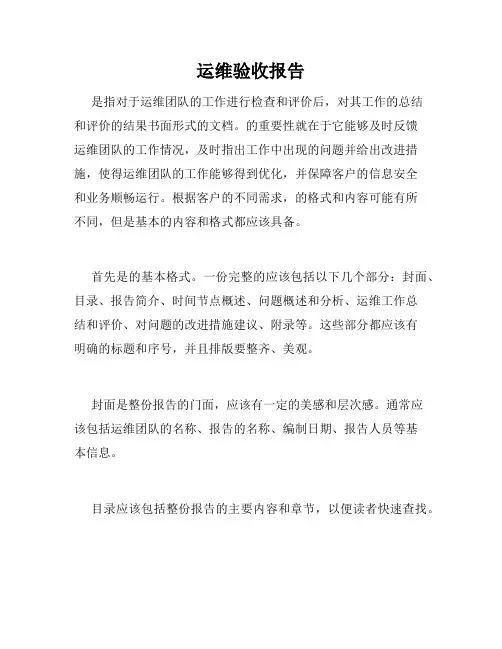 运维验收报告

是指对于运维团队的工作进行检查和评价后，对其工作的总结和评价的结果书面形式的文档。的重要性就在于它能够及时反馈运维团队的工作情况，及时指出工作中出现的问题并给出改进措施，使得运维团队的工作能够得到优化，并保障客户的信息安全和业务顺畅运行。根据客户的不同需求，的格式和内容可能有所不同，但是基本的内容和格式都应该具备。

首先是的基本格式。一份完整的应该包括以下几个部分：封面、目录、报告简介、时间节点概述、问题概述和分析、运维工作总结和评价、对问题的改进措施建议、附录等。这些部分都应该有明确的标题和序号，并且排版要整齐、美观。

封面是整份报告的门面，应该有一定的美感和层次感。通常应该包括运维团队的名称、报告的名称、编制日期、报告人员等基本信息。

目录应该包括整份报告的主要内容和章节，以便读者快速查找。